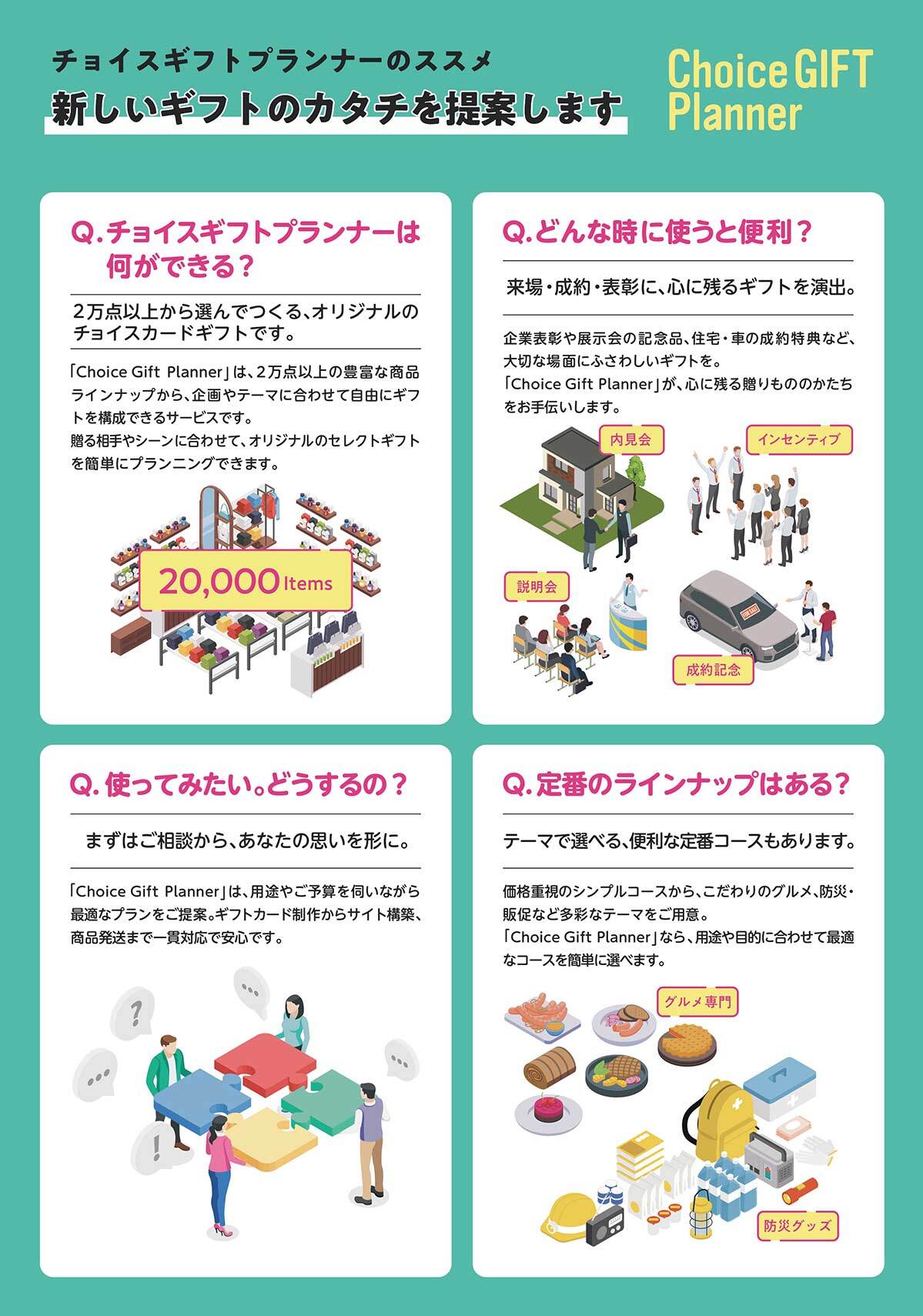 チョイスギフトプランナーのススメ

新しいギフトのカタチを提案します

Choice GIFT Planner

Q.チョイスギフトプランナーは何ができる？

2万点以上から選んでつくる、オリジナルのチョイスカードギフトです。

「Choice Gift Planner」は、2万点以上の豊富な商品ラインナップから、企画やテーマに合わせて自由にギフトを構成できるサービスです。
贈る相手やシーンに合わせて、オリジナルのセレクトギフトを簡単にプランニングできます。

20,000 Items

Q.どんな時に使うと便利？

来場・成約・表彰に、心に残るギフトを演出。

企業表彰や展示会の記念品、住宅・車の成約特典など、大切な場面にふさわしいギフトを。
「Choice Gift Planner」が、心に残る贈りもののかたちをお手伝いします。

内見会

インセンティブ

説明会

成約記念

Q.使ってみたい。どうするの？

まずはご相談から、あなたの思いを形に。

「Choice Gift Planner」は、用途やご予算を伺いながら最適なプランをご提案。ギフトカード制作からサイト構築、商品発送まで一貫対応で安心です。

Q.定番のラインナップはある？

テーマで選べる、便利な定番コースもあります。

価格重視のシンプルコースから、こだわりのグルメ、防災・販促など多彩なテーマをご用意。
「Choice Gift Planner」なら、用途や目的に合わせて最適なコースを簡単に選べます。

グルメ専門

防災グッズ